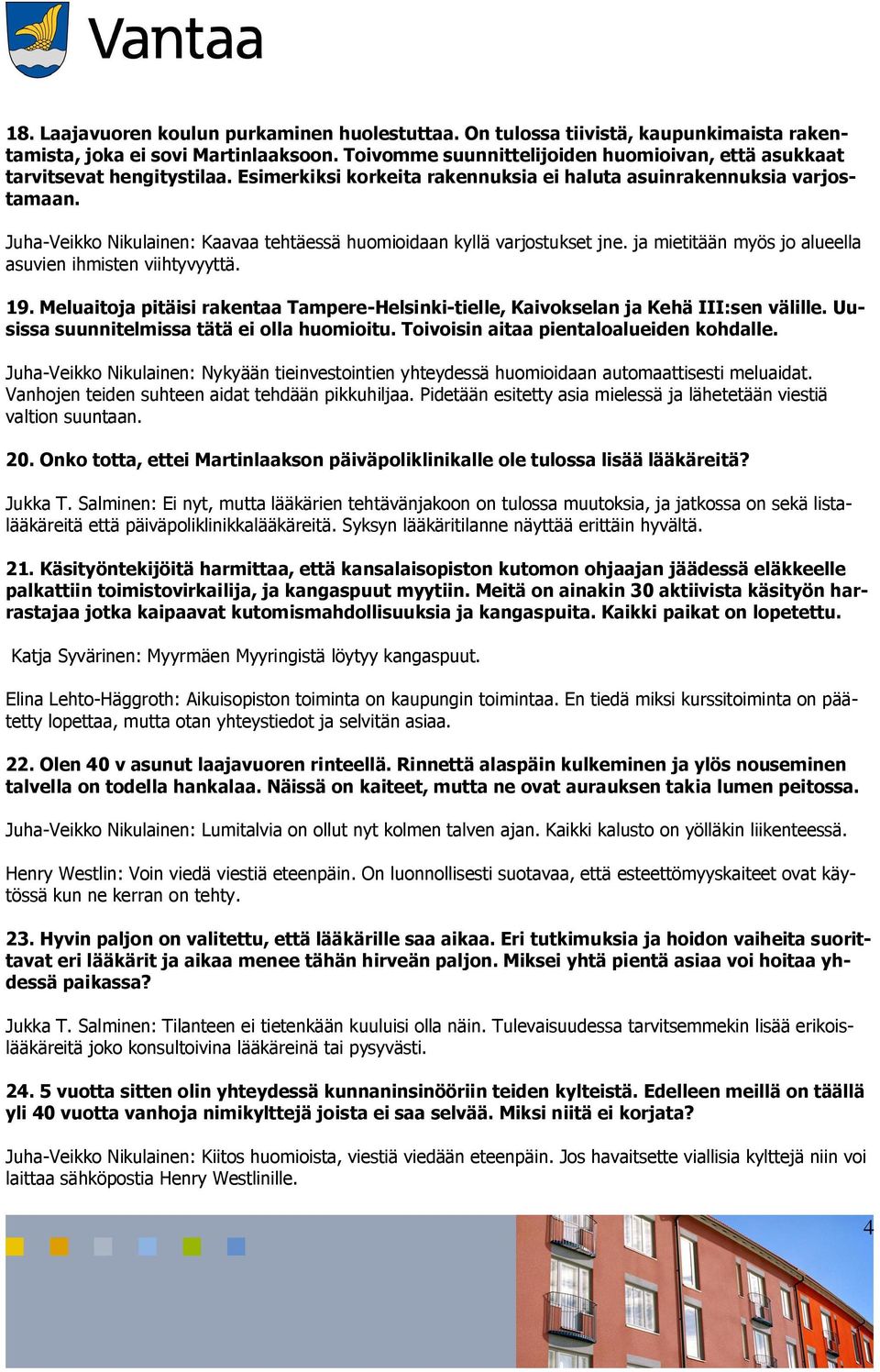 Vantaa

18. Laajavuoren koulun purkaminen huolestuttaa. On tulossa tiivistä, kaupunkimaista rakentamista, joka ei sovi Martinlaaksoon. Toivomme suunnittelijoiden huomioivan, että asukkaat tarvitsevat hengitystilaa. Esimerkiksi korkeita rakennuksia ei haluta asuinrakennuksia varjostamaan.

Juha-Veikko Nikulainen: Kaavaa tehtäessä huomioidaan kyllä varjostukset jne. ja mietitään myös jo alueella asuvien ihmisten viihtyvyyttä.

19. Meluaitoja pitäisi rakentaa Tampere-Helsinki-tielle, Kaivokselan ja Kehä III:sen välille. Uusissa suunnitelmissa tätä ei olla huomioitu. Toivoisin aitaa pientaloalueiden kohdalle.

Juha-Veikko Nikulainen: Nykyään tieinvestointien yhteydessä huomioidaan automaattisesti meluaidat. Vanhojen teiden suhteen aidat tehdään pikkuhiljaa. Pidetään esitetty asia mielessä ja lähetetään viestiä valtion suuntaan.

20. Onko totta, ettei Martinlaakson päiväpoliklinikalle ole tulossa lisää lääkäreitä?

Jukka T. Salminen: Ei nyt, mutta lääkärien tehtävänjakoon on tulossa muutoksia, ja jatkossa on sekä listalääkäreitä että päiväpoliklinikkalääkäreitä. Syksyn lääkäritilanne näyttää erittäin hyvältä.

21. Käsityöntekijöitä harmittaa, että kansalaisopiston kutomon ohjaajan jäädessä eläkkeelle palkattiin toimistovirkailija, ja kangaspuut myytiin. Meitä on ainakin 30 aktiivista käsityön harrastajaa jotka kaipaavat kutomismahdollisuuksia ja kangaspuita. Kaikki paikat on lopetettu.

Katja Syvärinen: Myyrmäen Myyringistä löytyy kangaspuut.

Elina Lehto-Häggroth: Aikuisopiston toiminta on kaupungin toimintaa. En tiedä miksi kurssitoiminta on päätetty lopettaa, mutta otan yhteystiedot ja selvitän asiaa.

22. Olen 40 v asunut laajavuoren rinteellä. Rinnettä alaspäin kulkeminen ja ylös nouseminen talvella on todella hankalaa. Näissä on kaiteet, mutta ne ovat aurauksen takia lumen peitossa.

Juha-Veikko Nikulainen: Lumitalvia on ollut nyt kolmen talven ajan. Kaikki kalusto on yölläkin liikenteessä.

Henry Westlin: Voin viedä viestiä eteenpäin. On luonnollisesti suotavaa, että esteettömyyskaiteet ovat käytössä kun ne kerran on tehty.

23. Hyvin paljon on valitettu, että lääkärille saa aikaa. Eri tutkimuksia ja hoidon vaiheita suorittavat eri lääkärit ja aikaa menee tähän hirveän paljon. Miksei yhtä pientä asiaa voi hoitaa yhdessä paikassa?

Jukka T. Salminen: Tilanteen ei tietenkään kuuluisi olla näin. Tulevaisuudessa tarvitsemmekin lisää erikoislääkäreitä joko konsultoivina lääkäreinä tai pysyvästi.

24. 5 vuotta sitten olin yhteydessä kunnaninsinööriin teiden kylteistä. Edelleen meillä on täällä yli 40 vuotta vanhoja nimikylttejä joista ei saa selvää. Miksi niitä ei korjata?

Juha-Veikko Nikulainen: Kiitos huomioista, viestiä viedään eteenpäin. Jos havaitsette viallisia kylttejä niin voi laittaa sähköpostia Henry Westlinille.

4